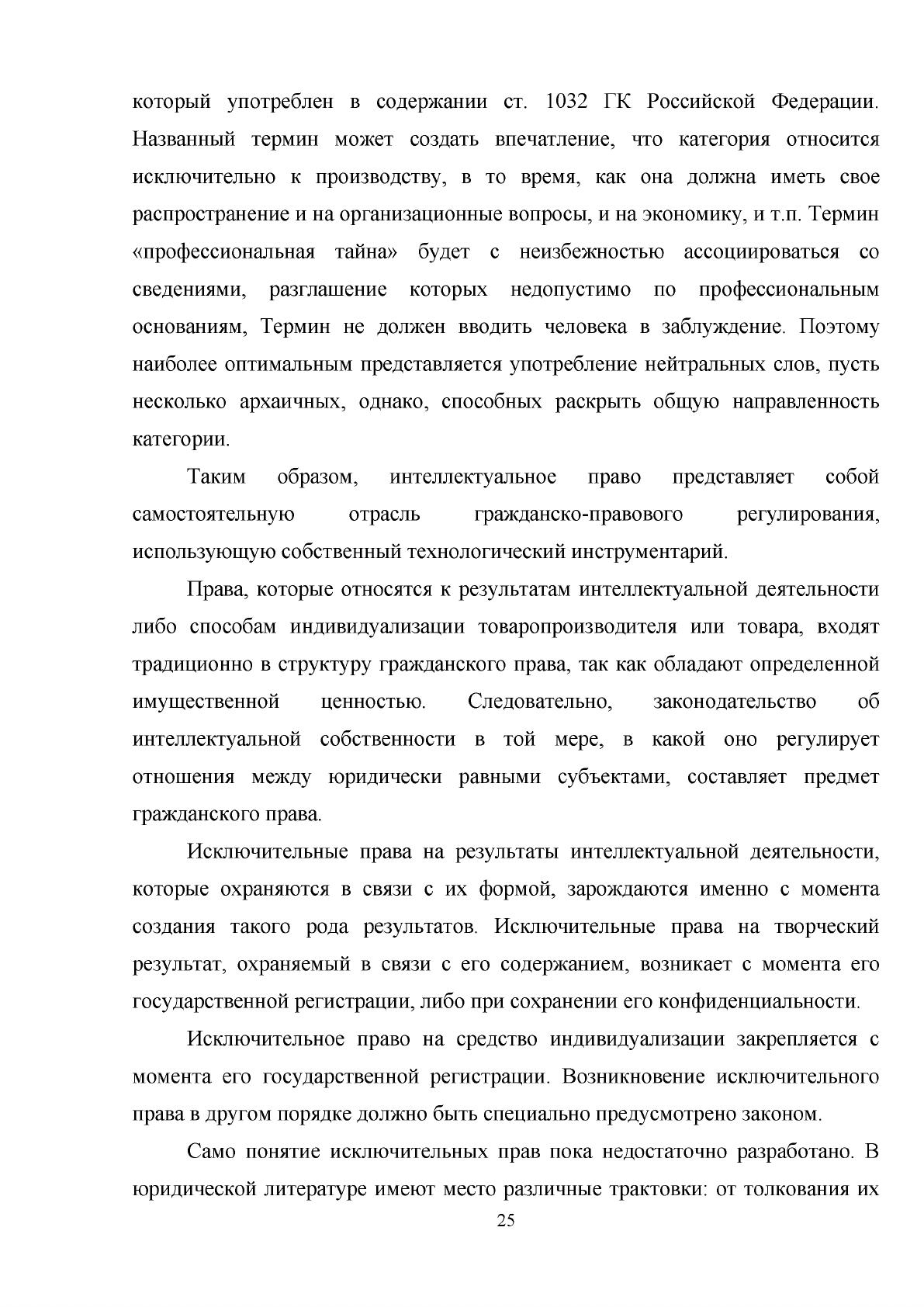 который употреблен в содержании ст. 1032 ГК Российской Федерации. Названный термин может создать впечатление, что категория относится исключительно к производству, в то время, как она должна иметь свое распространение и на организационные вопросы, и на экономику, и т.п. Термин «профессиональная тайна» будет с неизбежностью ассоциироваться со сведениями, разглашение которых недопустимо по профессиональным основаниям, Термин не должен вводить человека в заблуждение. Поэтому наиболее оптимальным представляется употребление нейтральных слов, пусть несколько архаичных, однако, способных раскрыть общую направленность категории.

Таким образом, интеллектуальное право представляет собой самостоятельную отрасль гражданско-правового регулирования, использующую собственный технологический инструментарий.

Права, которые относятся к результатам интеллектуальной деятельности либо способам индивидуализации товаропроизводителя или товара, входят традиционно в структуру гражданского права, так как обладают определенной имущественной ценностью. Следовательно, законодательство об интеллектуальной собственности в той мере, в какой оно регулирует отношения между юридически равными субъектами, составляет предмет гражданского права.

Исключительные права на результаты интеллектуальной деятельности, которые охраняются в связи с их формой, зарождаются именно с момента создания такого рода результатов. Исключительные права на творческий результат, охраняемый в связи с его содержанием, возникает с момента его государственной регистрации, либо при сохранении его конфиденциальности.

Исключительное право на средство индивидуализации закрепляется с момента его государственной регистрации. Возникновение исключительного права в другом порядке должно быть специально предусмотрено законом.

Само понятие исключительных прав пока недостаточно разработано. В юридической литературе имеют место различные трактовки: от толкования их

25